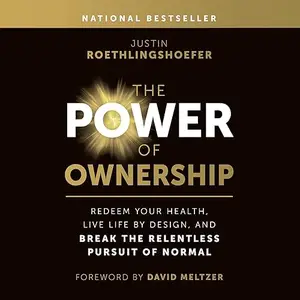 NATIONAL BESTSELLER

JUSTIN
ROETHLINGSHOEFER

THE
POWER
OF
OWNERSHIP

REDEEM YOUR HEALTH, LIVE LIFE BY DESIGN, AND BREAK THE RELENTLESS PURSUIT OF NORMAL

FOREWORD BY DAVID MELTZER